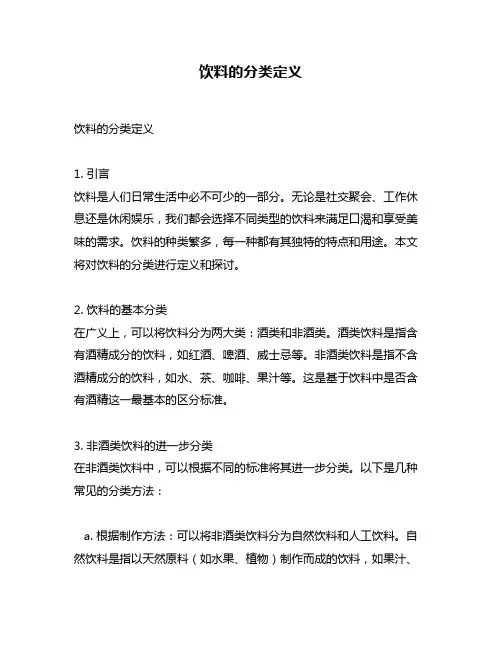 饮料的分类定义

饮料的分类定义

1. 引言
饮料是人们日常生活中必不可少的一部分。无论是社交聚会、工作休息还是休闲娱乐，我们都会选择不同类型的饮料来满足口渴和享受美味的需求。饮料的种类繁多，每一种都有其独特的特点和用途。本文将对饮料的分类进行定义和探讨。

2. 饮料的基本分类
在广义上，可以将饮料分为两大类：酒类和非酒类。酒类饮料是指含有酒精成分的饮料，如红酒、啤酒、威士忌等。非酒类饮料是指不含酒精成分的饮料，如水、茶、咖啡、果汁等。这是基于饮料中是否含有酒精这一最基本的区分标准。

3. 非酒类饮料的进一步分类
在非酒类饮料中，可以根据不同的标准将其进一步分类。以下是几种常见的分类方法：

a. 根据制作方法：可以将非酒类饮料分为自然饮料和人工饮料。自然饮料是指以天然原料（如水果、植物）制作而成的饮料，如果汁、